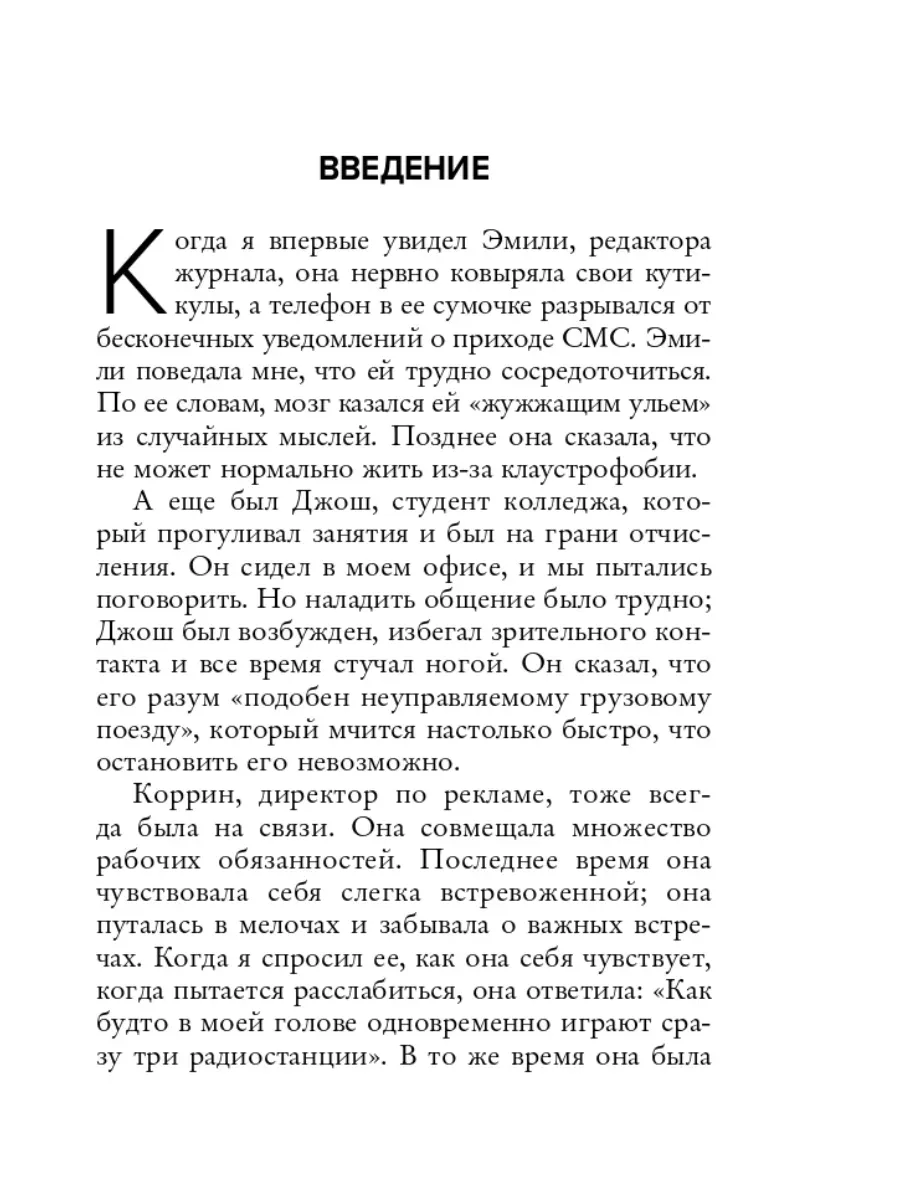 ВВЕДЕНИЕ

Когда я впервые увидел Эмили, редактора журнала, она нервно ковыряла свои кутикулы, а телефон в ее сумочке разрывался от бесконечных уведомлений о приходе СМС. Эмили поведала мне, что ей трудно сосредоточиться. По ее словам, мозг казался ей «жужжащим ульем» из случайных мыслей. Позднее она сказала, что не может нормально жить из-за клаустрофобии.

А еще был Джош, студент колледжа, который прогуливал занятия и был на грани отчисления. Он сидел в моем офисе, и мы пытались поговорить. Но наладить общение было трудно; Джош был возбужден, избегал зрительного контакта и все время стучал ногой. Он сказал, что его разум «подобен неуправляемому грузовому поезду», который мчится настолько быстро, что остановить его невозможно.

Коррин, директор по рекламе, тоже всегда была на связи. Она совмещала множество рабочих обязанностей. Последнее время она чувствовала себя слегка встревоженной; она путалась в мелочах и забывала о важных встречах. Когда я спросил ее, как она себя чувствует, когда пытается расслабиться, она ответила: «Как будто в моей голове одновременно играют сразу три радиостанции». В то же время она была